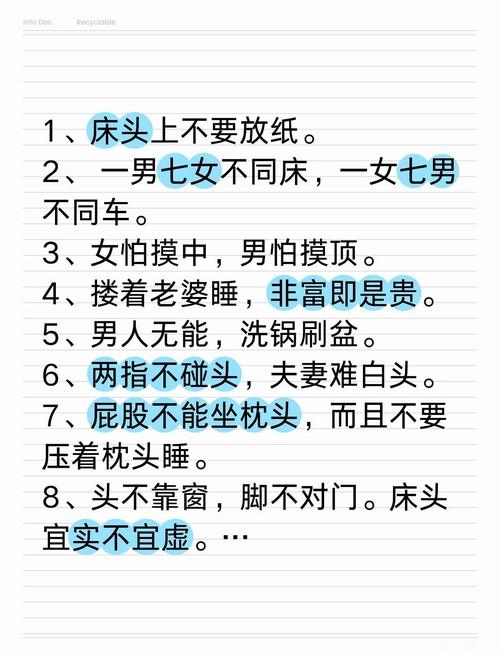 Info Doc. Recyclable

1、床头上不要放纸。
2、 一男七女不同床，一女七男不同车。
3、女怕摸中，男怕摸顶。
4、搂着老婆睡，非富即是贵。
5、男人无能，洗锅刷盆。
6、两指不碰头，夫妻难白头。
7、屁股不能坐枕头，而且不要压着枕头睡。
8、头不靠窗，脚不对门。床头宜实不宜虚。…